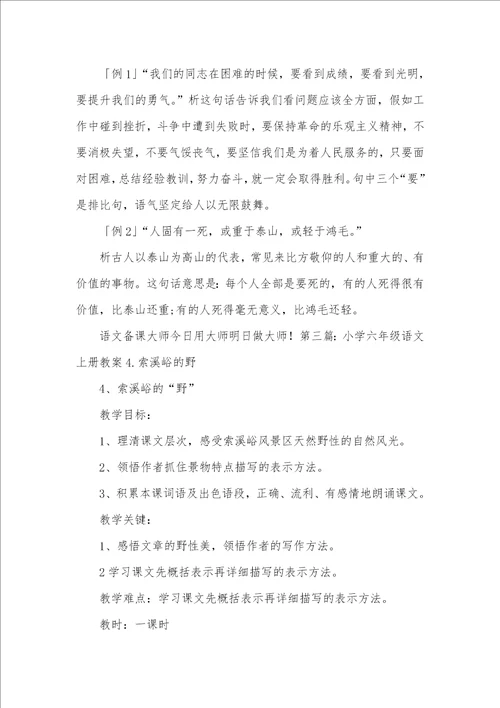 「例1」“我们的同志在困难的时候，要看到成绩，要看到光明，要提升我们的勇气。”析这句话告诉我们看问题应该全方面，假如工作中碰到挫折，斗争中遭到失败时，要保持革命的乐观主义精神，不要消极失望，不要气馁丧气，要坚信我们是为着人民服务的，只要面对困难，总结经验教训，努力奋斗，就一定会取得胜利。句中三个“要”是排比句，语气坚定给人以无限鼓舞。

「例2」“人固有一死，或重于泰山，或轻于鸿毛。”

析古人以泰山为高山的代表，常见来比方敬仰的人和重大的、有价值的事物。这句话意思是：每个人全部是要死的，有的人死得很有价值，比泰山还重；有的人死得毫无意义，比鸿毛还轻。

语文备课大师今日用大师明日做大师！第三篇：小学六年级语文上册教案4.索溪峪的野

4、索溪峪的“野”

教学目标：

1、理清课文层次，感受索溪峪风景区天然野性的自然风光。

2、领悟作者抓住景物特点描写的表示方法。

3、积累本课词语及出色语段，正确、流利、有感情地朗诵课文。

教学关键：

1、感悟文章的野性美，领悟作者的写作方法。

2学习课文先概括表示再详细描写的表示方法。

教学难点：学习课文先概括表示再详细描写的表示方法。

教时：一课时